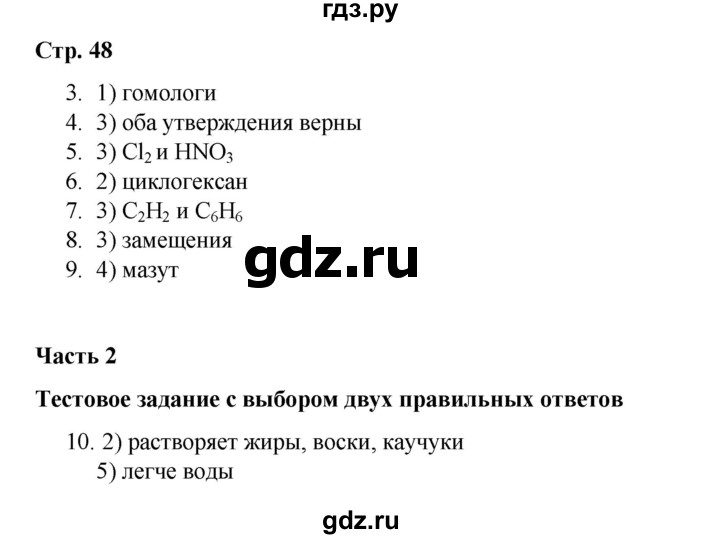 гдз.ру

Стр. 48

3. 1) гомологи
4. 3) оба утверждения верны
5. 3) $Cl_2$ и $HNO_3$
6. 2) циклогексан
7. 3) $C_2H_2$ и $C_6H_6$
8. 3) замещения
9. 4) мазут

gdz.ru

Часть 2

Тестовое задание с выбором двух правильных ответов

10. 2) растворяет жиры, воски, каучуки
5) легче воды

gdz.ru